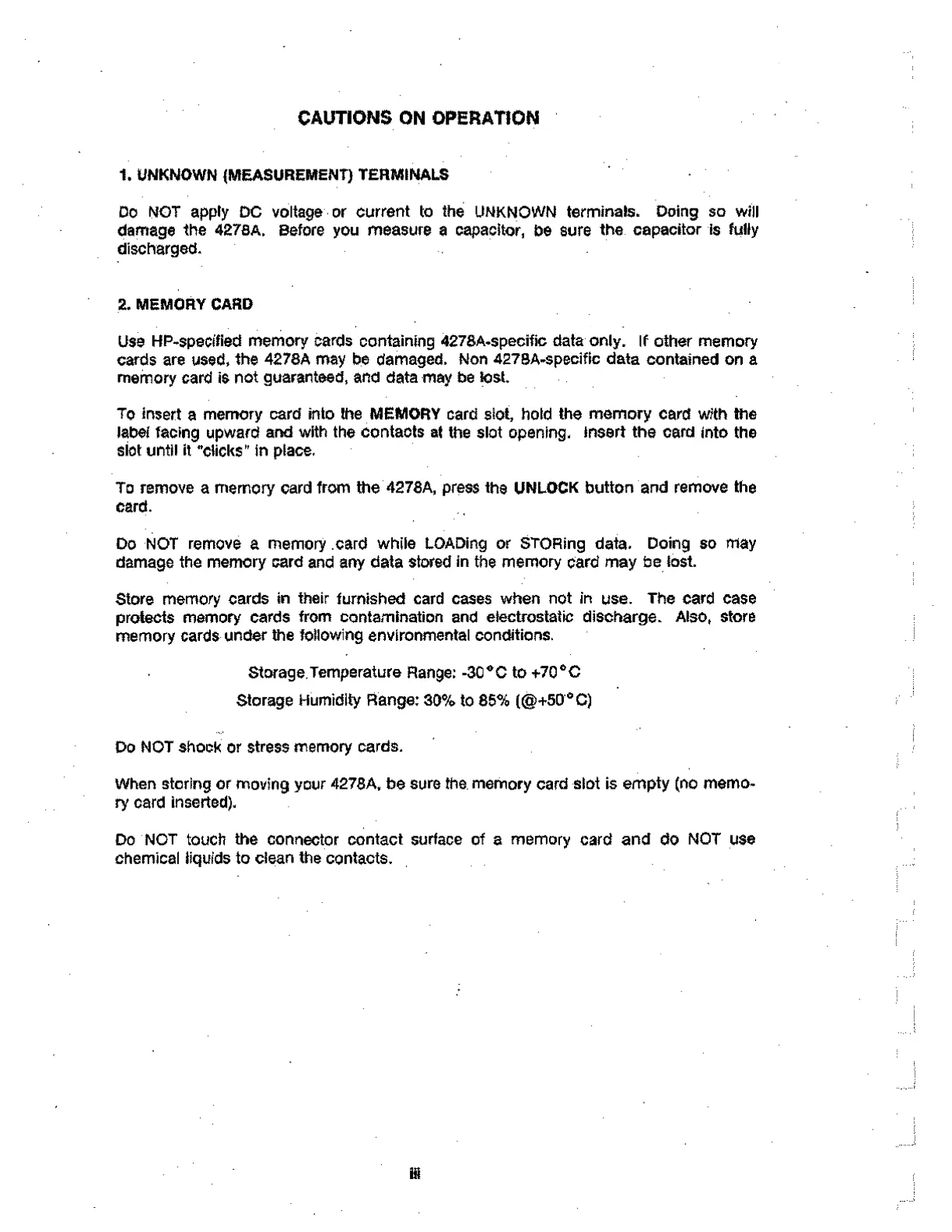 CAUTIONS ON OPERATION

1. UNKNOWN (MEASUREMENT) TERMINALS

Do NOT apply DC voltage or current to the UNKNOWN terminals. Doing so will damage the 4278A. Before you measure a capacitor, be sure the capacitor is fully discharged.

2. MEMORY CARD

Use HP-specified memory cards containing 4278A-specific data only. If other memory cards are used, the 4278A may be damaged. Non 4278A-specific data contained on a memory card is not guaranteed, and data may be lost.

To insert a memory card into the MEMORY card slot, hold the memory card with the label facing upward and with the contacts at the slot opening. Insert the card into the slot until it "clicks" in place.

To remove a memory card from the 4278A, press the UNLOCK button and remove the card.

Do NOT remove a memory card while LOADing or STORing data. Doing so may damage the memory card and any data stored in the memory card may be lost.

Store memory cards in their furnished card cases when not in use. The card case protects memory cards from contamination and electrostatic discharge. Also, store memory cards under the following environmental conditions.

Storage Temperature Range: -30°C to +70°C

Storage Humidity Range: 30% to 85% (@+50°C)

Do NOT shock or stress memory cards.

When storing or moving your 4278A, be sure the memory card slot is empty (no memory card inserted).

Do NOT touch the connector contact surface of a memory card and do NOT use chemical liquids to clean the contacts.

iii